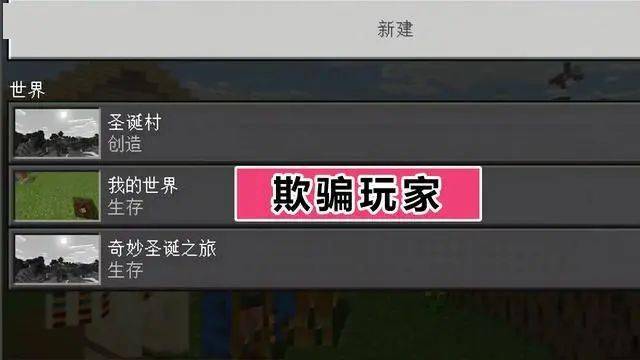 新建

世界

圣诞村
创造

我的世界
生存

欺骗玩家

奇妙圣诞之旅
生存